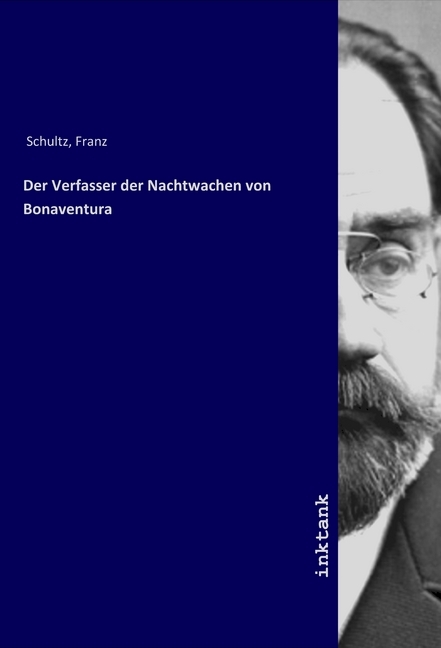 Schultz, Franz

Der Verfasser der Nachtwachen von Bonaventura

inktank